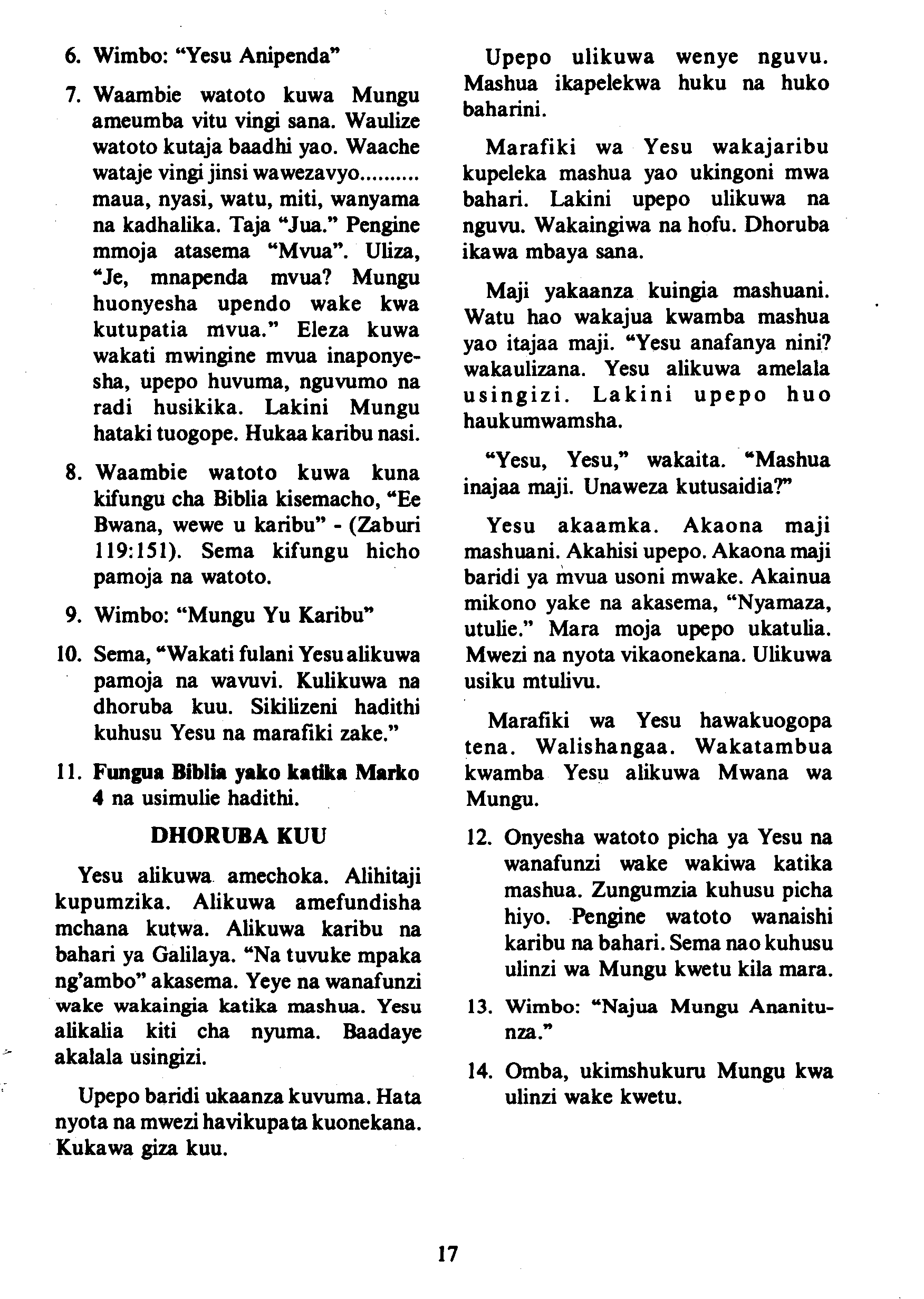 6. Wimbo: "Yesu Anipenda"

7. Waambie watoto kuwa Mungu ameumba vitu vingi sana. Waulize watoto kutaja baadhi yao. Waache wataje vingi jinsi wawezavyo.......... maua, nyasi, watu, miti, wanyama na kadhalika. Taja "Jua." Pengine mmoja atasema "Mvua". Uliza, "Je, mnapenda mvua? Mungu huonyesha upendo wake kwa kutupatia mvua." Eleza kuwa wakati mwingine mvua inaponyesha, upepo huvuma, nguvumo na radi husikika. Lakini Mungu hataki tuogope. Hukaa karibu nasi.

8. Waambie watoto kuwa kuna kifungu cha Biblia kisemacho, "Ee Bwana, wewe u karibu" - (Zaburi 119:151). Sema kifungu hicho pamoja na watoto.

9. Wimbo: "Mungu Yu Karibu"

10. Sema, "Wakati fulani Yesu alikuwa pamoja na wavuvi. Kulikuwa na dhoruba kuu. Sikilizeni hadithi kuhusu Yesu na marafiki zake."

11. Fungua Biblia yako katika Marko 4 na usimulie hadithi.

DHORUBA KUU

Yesu alikuwa amechoka. Alihitaji kupumzika. Alikuwa amefundisha mchana kutwa. Alikuwa karibu na bahari ya Galilaya. "Na tuvuke mpaka ng'ambo" akasema. Yeye na wanafunzi wake wakaingia katika mashua. Yesu alikalia kiti cha nyuma. Baadaye akalala usingizi.

Upepo baridi ukaanza kuvuma. Hata nyota na mwezi havikupata kuonekana. Kukawa giza kuu.

Upepo ulikuwa wenye nguvu. Mashua ikapelekwa huku na huko baharini.

Marafiki wa Yesu wakajaribu kupeleka mashua yao ukingoni mwa bahari. Lakini upepo ulikuwa na nguvu. Wakaingiwa na hofu. Dhoruba ikawa mbaya sana.

Maji yakaanza kuingia mashuani. Watu hao wakajua kwamba mashua yao itajaa maji. "Yesu anafanya nini? wakaulizana. Yesu alikuwa amelala usingizi. Lakini upepo huo haukumwamsha.

"Yesu, Yesu," wakaita. "Mashua inajaa maji. Unaweza kutusaidia?"

Yesu akaamka. Akaona maji mashuani. Akahisi upepo. Akaona maji baridi ya mvua usoni mwake. Akainua mikono yake na akasema, "Nyamaza, utulie." Mara moja upepo ukatulia. Mwezi na nyota vikaonekana. Ulikuwa usiku mtulivu.

Marafiki wa Yesu hawakuogopa tena. Walishangaa. Wakatambua kwamba Yesu alikuwa Mwana wa Mungu.

12. Onyesha watoto picha ya Yesu na wanafunzi wake wakiwa katika mashua. Zungumzia kuhusu picha hiyo. Pengine watoto wanaishi karibu na bahari. Sema nao kuhusu ulinzi wa Mungu kwetu kila mara.

13. Wimbo: "Najua Mungu Ananitunza."

14. Omba, ukimshukuru Mungu kwa ulinzi wake kwetu.

17